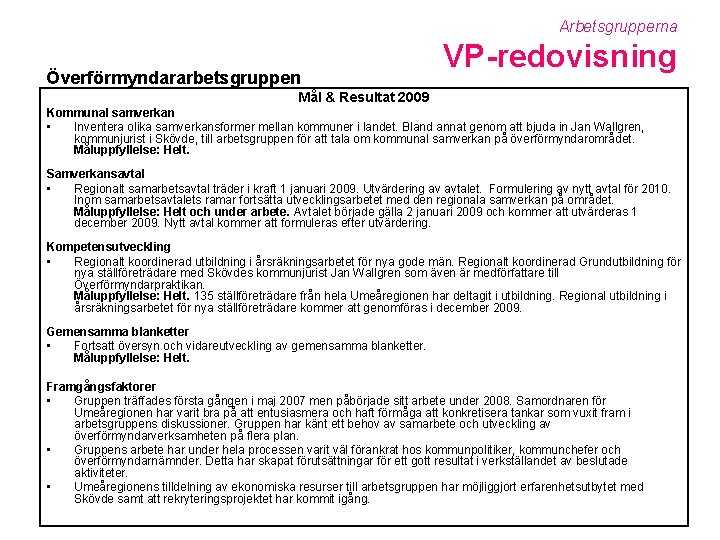 Arbetsgrupperna

VP-redovisning

Överförmyndararbetsgruppen

Mål & Resultat 2009

Kommunal samverkan
• Inventera olika samverkansformer mellan kommuner i landet. Bland annat genom att bjuda in Jan Wallgren, kommunjurist i Skövde, till arbetsgruppen för att tala om kommunal samverkan på överförmyndarområdet.
Måluppfyllelse: Helt.

Samverkansavtal
• Regionalt samarbetsavtal träder i kraft 1 januari 2009. Utvärdering av avtalet. Formulering av nytt avtal för 2010. Inom samarbetsavtalets ramar fortsätta utvecklingsarbetet med den regionala samverkan på området.
Måluppfyllelse: Helt och under arbete. Avtalet började gälla 2 januari 2009 och kommer att utvärderas 1 december 2009. Nytt avtal kommer att formuleras efter utvärdering.

Kompetensutveckling
• Regionalt koordinerad utbildning i årsräkningsarbetet för nya gode män. Regionalt koordinerad Grundutbildning för nya ställföreträdare med Skövdes kommunjurist Jan Wallgren som även är medförfattare till Överförmyndarpraktikan.
Måluppfyllelse: Helt. 135 ställföreträdare från hela Umeåregionen har deltagit i utbildning. Regional utbildning i årsräkningsarbetet för nya ställföreträdare kommer att genomföras i december 2009.

Gemensamma blanketter
• Fortsatt översyn och vidareutveckling av gemensamma blanketter.
Måluppfyllelse: Helt.

Framgångsfaktorer
• Gruppen träffades första gången i maj 2007 men påbörjade sitt arbete under 2008. Samordnaren för Umeåregionen har varit bra på att entusiasmera och haft förmåga att konkretisera tankar som vuxit fram i arbetsgruppens diskussioner. Gruppen har känt ett behov av samarbete och utveckling av överförmyndarverksamheten på flera plan.
• Gruppens arbete har under hela processen varit väl förankrat hos kommunpolitiker, kommunchefer och överförmyndarnämnder. Detta har skapat förutsättningar för ett gott resultat i verkställandet av beslutade aktiviteter.
• Umeåregionens tilldelning av ekonomiska resurser till arbetsgruppen har möjliggjort erfarenhetsutbytet med Skövde samt att rekryteringsprojektet har kommit igång.